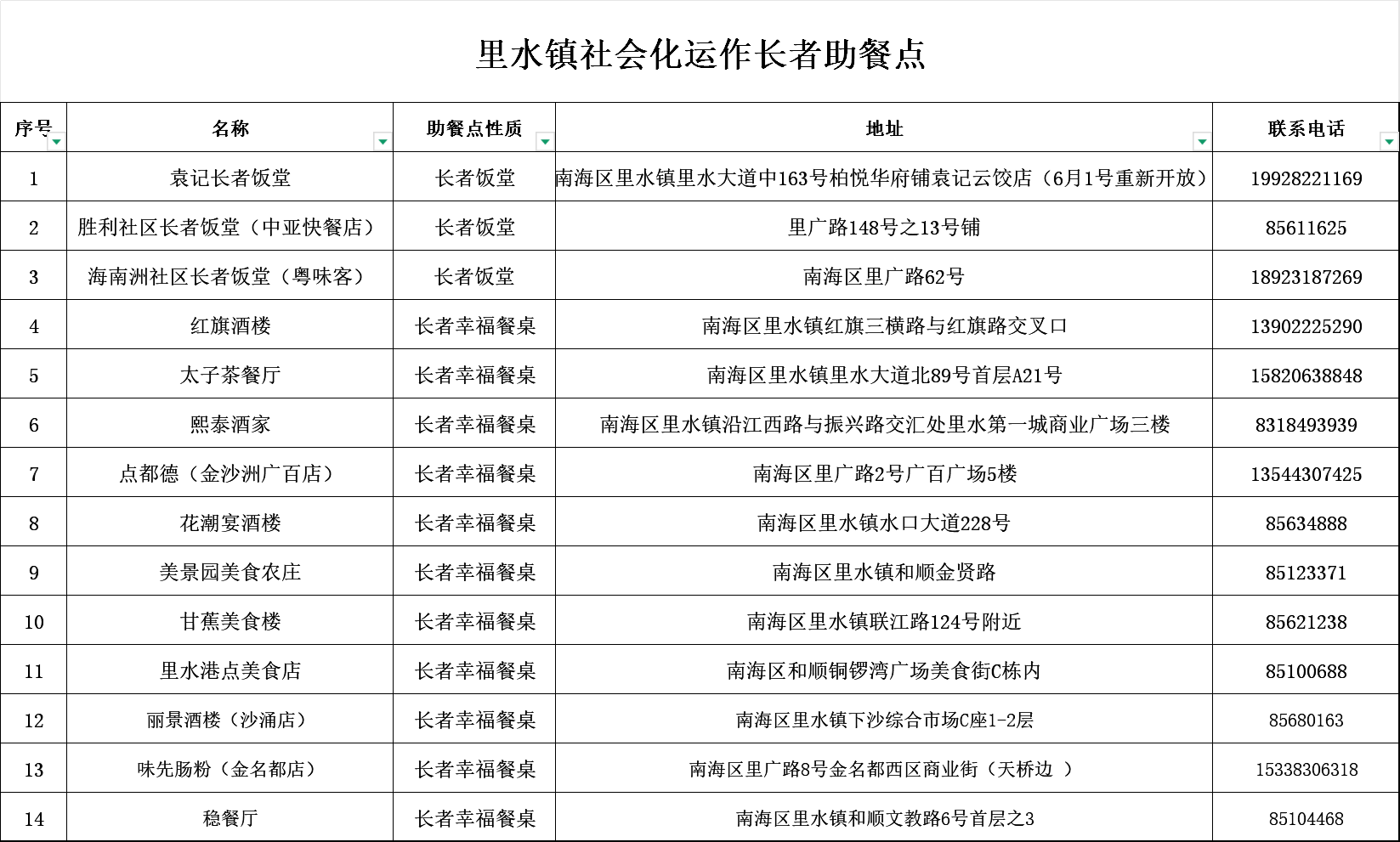 里水镇社会化运作长者助餐点

| 序号 | 名称 | 助餐点性质 | 地址 | 联系电话 |
|---|---|---|---|---|
| 1 | 袁记长者饭堂 | 长者饭堂 | 南海区里水镇里水大道中163号柏悦华府铺袁记云饺店（6月1号重新开放） | 19928221169 |
| 2 | 胜利社区长者饭堂（中亚快餐店） | 长者饭堂 | 里广路148号之13号铺 | 85611625 |
| 3 | 海南洲社区长者饭堂（粤味客） | 长者饭堂 | 南海区里广路62号 | 18923187269 |
| 4 | 红旗酒楼 | 长者幸福餐桌 | 南海区里水镇红旗三横路与红旗路交叉口 | 13902225290 |
| 5 | 太子茶餐厅 | 长者幸福餐桌 | 南海区里水镇里水大道北89号首层A21号 | 15820638848 |
| 6 | 熙泰酒家 | 长者幸福餐桌 | 南海区里水镇沿江西路与振兴路交汇处里水第一城商业广场三楼 | 8318493939 |
| 7 | 点都德（金沙洲广百店） | 长者幸福餐桌 | 南海区里广路2号广百广场5楼 | 13544307425 |
| 8 | 花潮宴酒楼 | 长者幸福餐桌 | 南海区里水镇水口大道228号 | 85634888 |
| 9 | 美景园美食农庄 | 长者幸福餐桌 | 南海区里水镇和顺金贤路 | 85123371 |
| 10 | 甘蔗美食楼 | 长者幸福餐桌 | 南海区里水镇联江路124号附近 | 85621238 |
| 11 | 里水港点美食店 | 长者幸福餐桌 | 南海区和顺铜锣湾广场美食街C栋内 | 85100688 |
| 12 | 丽景酒楼（沙涌店） | 长者幸福餐桌 | 南海区里水镇下沙综合市场C座1-2层 | 85680163 |
| 13 | 味先肠粉（金名都店） | 长者幸福餐桌 | 南海区里广路8号金名都西区商业街（天桥边 ） | 15338306318 |
| 14 | 稳餐厅 | 长者幸福餐桌 | 南海区里水镇和顺文教路6号首层之3 | 85104468 |